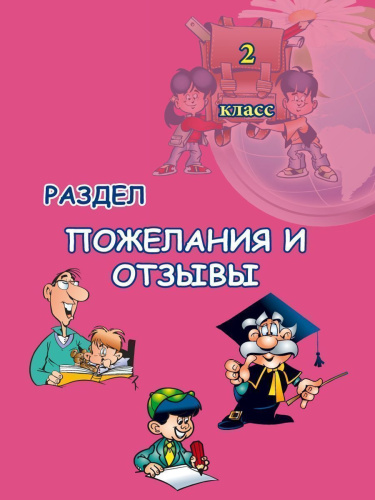 2
класс

РАЗДЕЛ

ПОЖЕЛАНИЯ И ОТЗЫВЫ